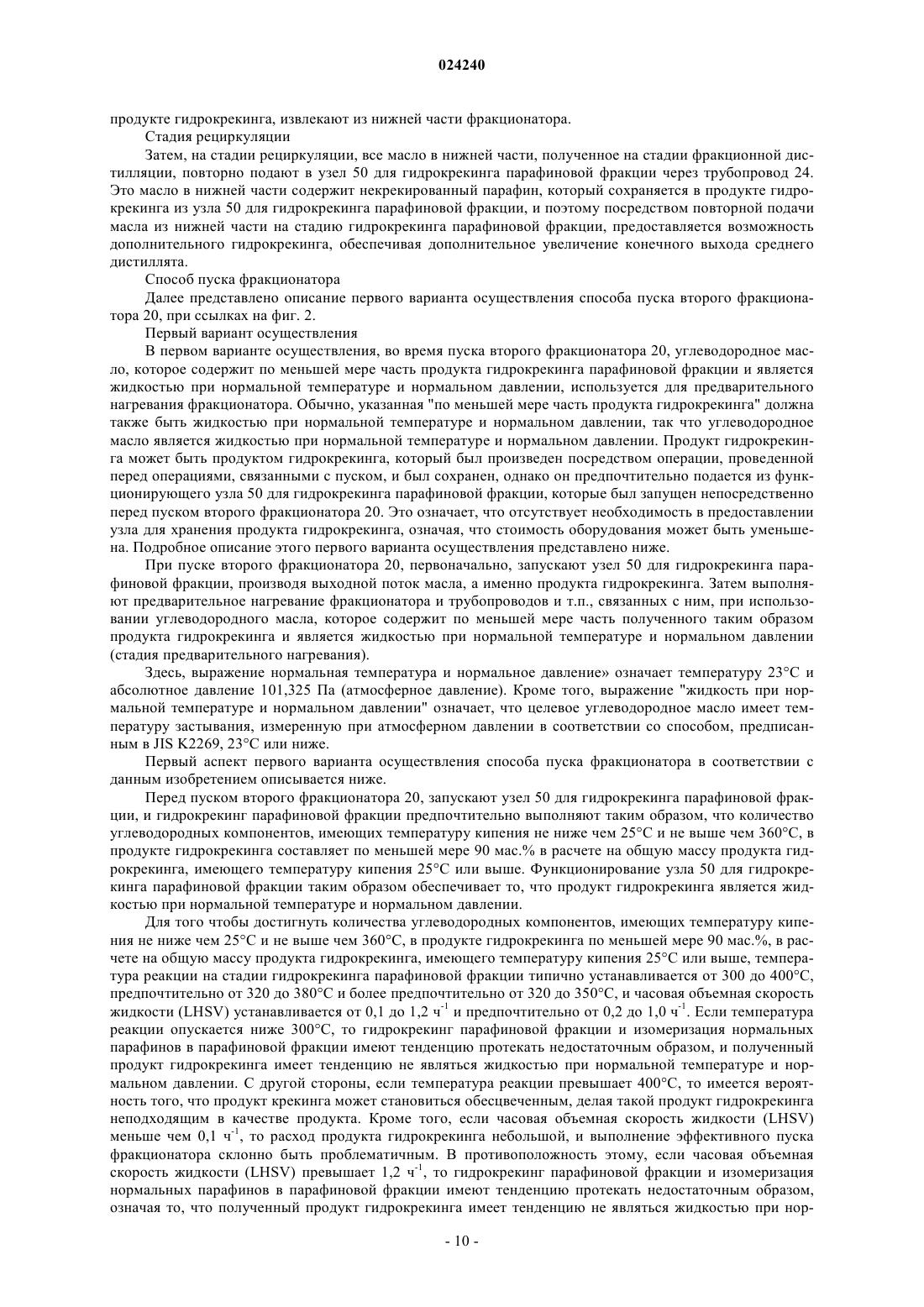 024240

продукте гидрокрекинга, извлекают из нижней части фракционатора.

Стадия рециркуляции

Затем, на стадии рециркуляции, все масло в нижней части, полученное на стадии фракционной дистилляции, повторно подают в узел 50 для гидрокрекинга парафиновой фракции через трубопровод 24. Это масло в нижней части содержит некрекированный парафин, который сохраняется в продукте гидрокрекинга из узла 50 для гидрокрекинга парафиновой фракции, и поэтому посредством повторной подачи масла из нижней части на стадию гидрокрекинга парафиновой фракции, предоставляется возможность дополнительного гидрокрекинга, обеспечивая дополнительное увеличение конечного выхода среднего дистиллята.

Способ пуска фракционатора

Далее представлено описание первого варианта осуществления способа пуска второго фракционатора 20, при ссылках на фиг. 2.

Первый вариант осуществления

В первом варианте осуществления, во время пуска второго фракционатора 20, углеводородное масло, которое содержит по меньшей мере часть продукта гидрокрекинга парафиновой фракции и является жидкостью при нормальной температуре и нормальном давлении, используется для предварительного нагревания фракционатора. Обычно, указанная "по меньшей мере часть продукта гидрокрекинга" должна также быть жидкостью при нормальной температуре и нормальном давлении, так что углеводородное масло является жидкостью при нормальной температуре и нормальном давлении. Продукт гидрокрекинга может быть продуктом гидрокрекинга, который был произведен посредством операции, проведенной перед операциями, связанными с пуском, и был сохранен, однако он предпочтительно подается из функционирующего узла 50 для гидрокрекинга парафиновой фракции, которые был запущен непосредственно перед пуском второго фракционатора 20. Это означает, что отсутствует необходимость в предоставлении узла для хранения продукта гидрокрекинга, означая, что стоимость оборудования может быть уменьшена. Подробное описание этого первого варианта осуществления представлено ниже.

При пуске второго фракционатора 20, первоначально, запускают узел 50 для гидрокрекинга парафиновой фракции, производя выходной поток масла, а именно продукта гидрокрекинга. Затем выполняют предварительное нагревание фракционатора и трубопроводов и т.п., связанных с ним, при использовании углеводородного масла, которое содержит по меньшей мере часть полученного таким образом продукта гидрокрекинга и является жидкостью при нормальной температуре и нормальном давлении (стадия предварительного нагревания).

Здесь, выражение нормальная температура и нормальное давление» означает температуру 23°C и абсолютное давление 101,325 Па (атмосферное давление). Кроме того, выражение "жидкость при нормальной температуре и нормальном давлении" означает, что целевое углеводородное масло имеет температуру застывания, измеренную при атмосферном давлении в соответствии со способом, предписанным в JIS K2269, 23°C или ниже.

Первый аспект первого варианта осуществления способа пуска фракционатора в соответствии с данным изобретением описывается ниже.

Перед пуском второго фракционатора 20, запускают узел 50 для гидрокрекинга парафиновой фракции, и гидрокрекинг парафиновой фракции предпочтительно выполняют таким образом, что количество углеводородных компонентов, имеющих температуру кипения не ниже чем 25°C и не выше чем 360°C, в продукте гидрокрекинга составляет по меньшей мере 90 мас.% в расчете на общую массу продукта гидрокрекинга, имеющего температуру кипения 25°C или выше. Функционирование узла 50 для гидрокрекинга парафиновой фракции таким образом обеспечивает то, что продукт гидрокрекинга является жидкостью при нормальной температуре и нормальном давлении.

Для того чтобы достигнуть количества углеводородных компонентов, имеющих температуру кипения не ниже чем 25°C и не выше чем 360°C, в продукте гидрокрекинга по меньшей мере 90 мас.%, в расчете на общую массу продукта гидрокрекинга, имеющего температуру кипения 25°C или выше, температура реакции на стадии гидрокрекинга парафиновой фракции типично устанавливается от 300 до 400°C, предпочтительно от 320 до 380°C и более предпочтительно от 320 до 350°C, и часовая объемная скорость жидкости (LHSV) устанавливается от 0,1 до 1,2 ч$^{-1}$ и предпочтительно от 0,2 до 1,0 ч$^{-1}$. Если температура реакции опускается ниже 300°C, то гидрокрекинг парафиновой фракции и изомеризация нормальных парафинов в парафиновой фракции имеют тенденцию протекать недостаточным образом, и полученный продукт гидрокрекинга имеет тенденцию не являться жидкостью при нормальной температуре и нормальном давлении. С другой стороны, если температура реакции превышает 400°C, то имеется вероятность того, что продукт крекинга может становиться обесцвеченным, делая такой продукт гидрокрекинга неподходящим в качестве продукта. Кроме того, если часовая объемная скорость жидкости (LHSV) меньше чем 0,1 ч$^{-1}$, то расход продукта гидрокрекинга небольшой, и выполнение эффективного пуска фракционатора склонно быть проблематичным. В противоположность этому, если часовая объемная скорость жидкости (LHSV) превышает 1,2 ч$^{-1}$, то гидрокрекинг парафиновой фракции и изомеризация нормальных парафинов в парафиновой фракции имеют тенденцию протекать недостаточным образом, означая то, что полученный продукт гидрокрекинга имеет тенденцию не являться жидкостью при нор-

- 10 -